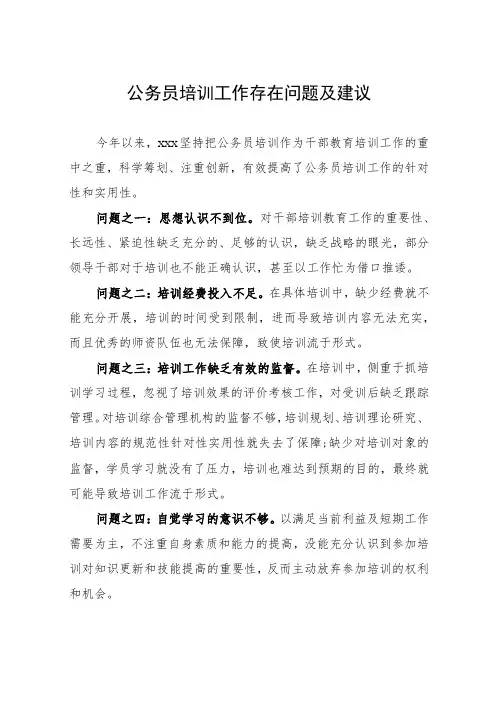 公务员培训工作存在问题及建议

今年以来，xxx坚持把公务员培训作为干部教育培训工作的重中之重，科学筹划、注重创新，有效提高了公务员培训工作的针对性和实用性。

问题之一：思想认识不到位。对干部培训教育工作的重要性、长远性、紧迫性缺乏充分的、足够的认识，缺乏战略的眼光，部分领导干部对于培训也不能正确认识，甚至以工作忙为借口推诿。

问题之二：培训经费投入不足。在具体培训中，缺少经费就不能充分开展，培训的时间受到限制，进而导致培训内容无法充实，而且优秀的师资队伍也无法保障，致使培训流于形式。

问题之三：培训工作缺乏有效的监督。在培训中，侧重于抓培训学习过程，忽视了培训效果的评价考核工作，对受训后缺乏跟踪管理。对培训综合管理机构的监督不够，培训规划、培训理论研究、培训内容的规范性针对性实用性就失去了保障;缺少对培训对象的监督，学员学习就没有了压力，培训也难达到预期的目的，最终就可能导致培训工作流于形式。

问题之四：自觉学习的意识不够。以满足当前利益及短期工作需要为主，不注重自身素质和能力的提高，没能充分认识到参加培训对知识更新和技能提高的重要性，反而主动放弃参加培训的权利和机会。